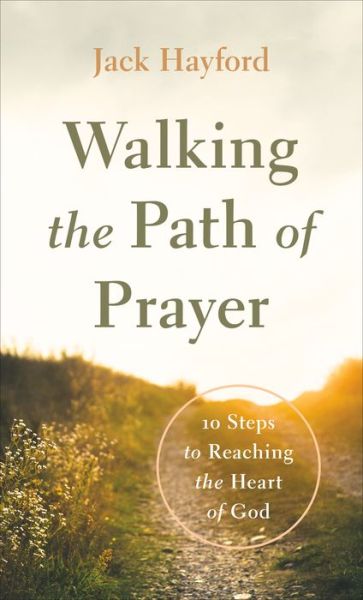 Jack Hayford

Walking the Path of Prayer

10 Steps to Reaching the Heart of God